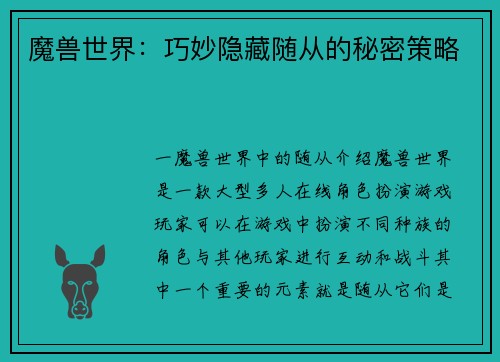 魔兽世界：巧妙隐藏随从的秘密策略

一魔兽世界中的随从介绍魔兽世界是一款大型多人在线角色扮演游戏玩家可以在游戏中扮演不同种族的角色与其他玩家进行互动和战斗其中一个重要的元素就是随从它们是